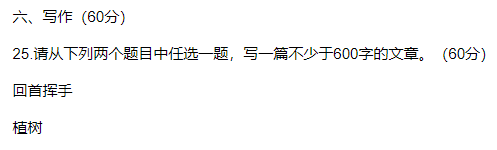 六、写作（60分）

25.请从下列两个题目中任选一题，写一篇不少于600字的文章。（60分）

回首挥手

植树